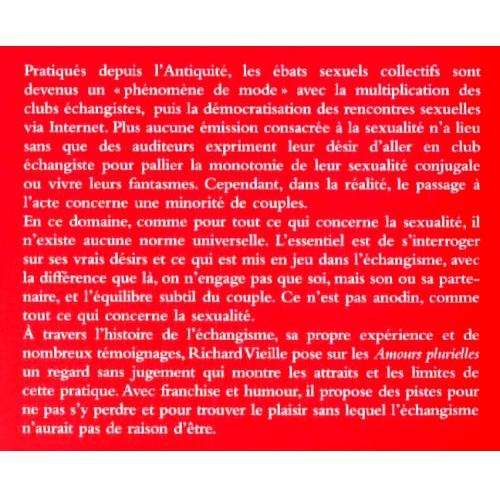 Pratiqués depuis l'Antiquité, les ébats sexuels collectifs sont devenus un « phénomène de mode » avec la multiplication des clubs échangistes, puis la démocratisation des rencontres sexuelles via Internet. Plus aucune émission consacrée à la sexualité n'a lieu sans que des auditeurs expriment leur désir d'aller en club échangiste pour pallier la monotonie de leur sexualité conjugale ou vivre leurs fantasmes. Cependant, dans la réalité, le passage à l'acte concerne une minorité de couples.
En ce domaine, comme pour tout ce qui concerne la sexualité, il n'existe aucune norme universelle. L'essentiel est de s'interroger sur ses vrais désirs et ce qui est mis en jeu dans l'échangisme, avec la différence que là, on n'engage pas que soi, mais son ou sa partenaire, et l'équilibre subtil du couple. Ce n'est pas anodin, comme tout ce qui concerne la sexualité.
À travers l'histoire de l'échangisme, sa propre expérience et de nombreux témoignages, Richard Vieille pose sur les Amours plurielles un regard sans jugement qui montre les attraits et les limites de cette pratique. Avec franchise et humour, il propose des pistes pour ne pas s'y perdre et pour trouver le plaisir sans lequel l'échangisme n'aurait pas de raison d'être.